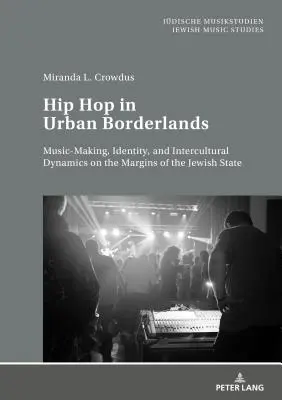 JÜDISCHE MUSIKSTUDIEN
JEWISH MUSIC STUDIES

Miranda L. Crowdus

Hip Hop in Urban Borderlands

Music-Making, Identity, and Intercultural Dynamics on the Margins of the Jewish State

PETER LANG